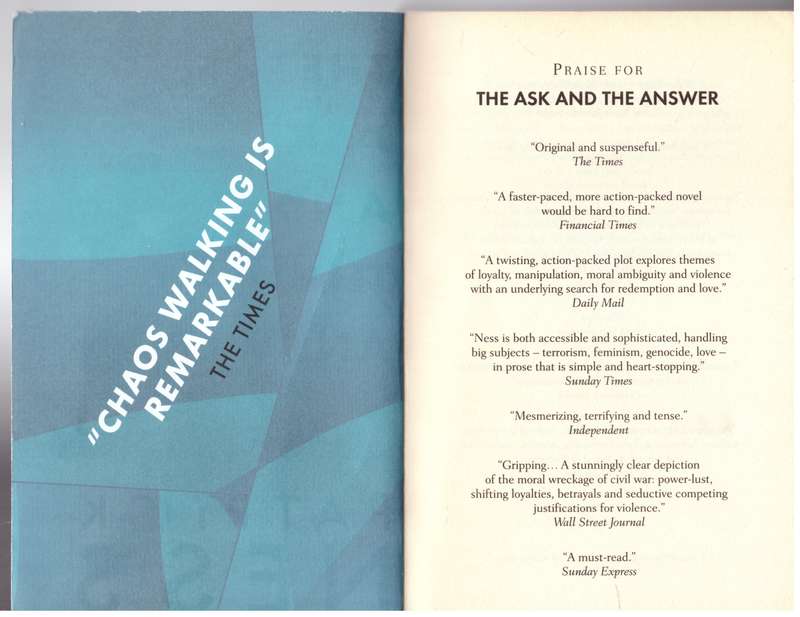 "CHAOS WALKING IS REMARKABLE"
THE TIMES

PRAISE FOR
THE ASK AND THE ANSWER

"Original and suspenseful."
The Times

"A faster-paced, more action-packed novel would be hard to find."
Financial Times

"A twisting, action-packed plot explores themes of loyalty, manipulation, moral ambiguity and violence with an underlying search for redemption and love."
Daily Mail

"Ness is both accessible and sophisticated, handling big subjects – terrorism, feminism, genocide, love – in prose that is simple and heart-stopping."
Sunday Times

"Mesmerizing, terrifying and tense."
Independent

"Gripping… A stunningly clear depiction of the moral wreckage of civil war: power-lust, shifting loyalties, betrayals and seductive competing justifications for violence."
Wall Street Journal

"A must-read."
Sunday Express